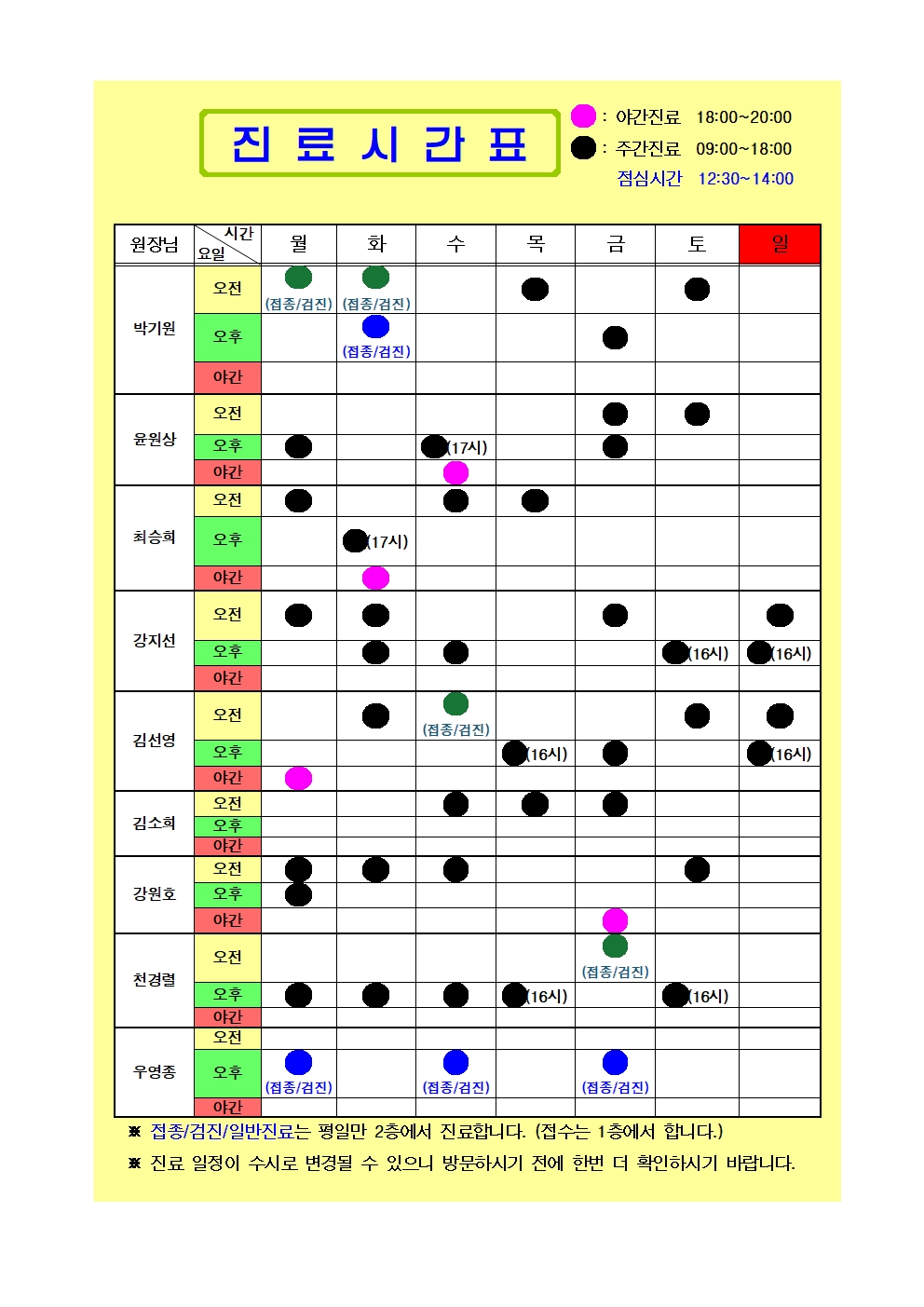 진 료 시 간 표

: 야간진료 18:00~20:00
: 주간진료 09:00~18:00
점심시간 12:30~14:00

| 원장님 | 시간 요일 | 월 | 화 | 수 | 목 | 금 | 토 | 일 |
|---|---|---|---|---|---|---|---|---|
| 박기원 | 오전 | (접종/검진) | (접종/검진) | | | | | |
| | 오후 | | (접종/검진) | | | | | |
| | 야간 | | | | | | | |
| 윤원상 | 오전 | | | | | | | |
| | 오후 | | | (17시) | | | | |
| | 야간 | | | | | | | |
| 최승희 | 오전 | | | | | | | |
| | 오후 | | (17시) | | | | | |
| | 야간 | | | | | | | |
| 강지선 | 오전 | | | | | | | |
| | 오후 | | | | | | (16시) | (16시) |
| | 야간 | | | | | | | |
| 김선영 | 오전 | | | (접종/검진) | | | | |
| | 오후 | | | | (16시) | | | (16시) |
| | 야간 | | | | | | | |
| 김소희 | 오전 | | | | | | | |
| | 오후 | | | | | | | |
| | 야간 | | | | | | | |
| 강원호 | 오전 | | | | | | | |
| | 오후 | | | | | | | |
| | 야간 | | | | | | | |
| 천경렬 | 오전 | | | | | (접종/검진) | | |
| | 오후 | | | | (16시) | | (16시) | |
| | 야간 | | | | | | | |
| 우영종 | 오전 | | | | | | | |
| | 오후 | (접종/검진) | | (접종/검진) | | (접종/검진) | | |
| | 야간 | | | | | | | |

※ 접종/검진/일반진료는 평일만 2층에서 진료합니다. (접수는 1층에서 합니다.)
※ 진료 일정이 수시로 변경될 수 있으니 방문하시기 전에 한번 더 확인하시기 바랍니다.